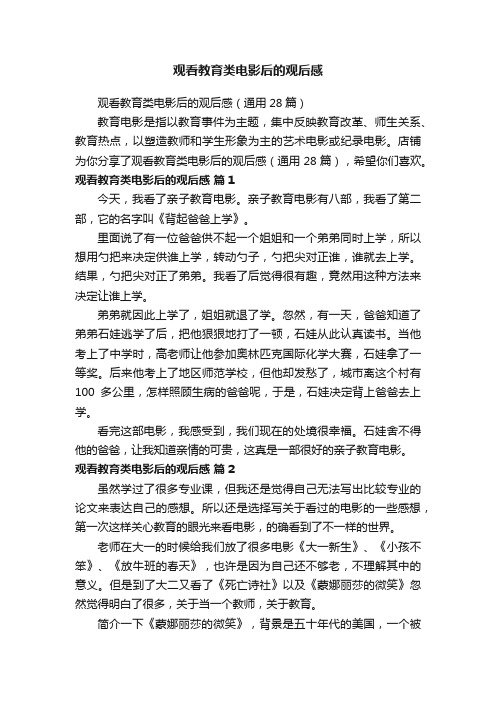 观看教育类电影后的观后感

观看教育类电影后的观后感（通用 28 篇）

教育电影是指以教育事件为主题，集中反映教育改革、师生关系、教育热点，以塑造教师和学生形象为主的艺术电影或纪录电影。店铺为你分享了观看教育类电影后的观后感（通用 28 篇），希望你们喜欢。

观看教育类电影后的观后感 篇 1

今天，我看了亲子教育电影。亲子教育电影有八部，我看了第二部，它的名字叫《背起爸爸上学》。

里面说了有一位爸爸供不起一个姐姐和一个弟弟同时上学，所以想用勺把来决定供谁上学，转动勺子，勺把尖对正谁，谁就去上学。结果，勺把尖对正了弟弟。我看了后觉得很有趣，竟然用这种方法来决定让谁上学。

弟弟就因此上学了，姐姐就退了学。忽然，有一天，爸爸知道了弟弟石娃逃学了后，把他狠狠地打了一顿，石娃从此认真读书。当他考上了中学时，高老师让他参加奥林匹克国际化学大赛，石娃拿了一等奖。后来他考上了地区师范学校，但他却发愁了，城市离这个村有 100 多公里，怎样照顾生病的爸爸呢，于是，石娃决定背上爸爸去上学。

看完这部电影，我感受到，我们现在的处境很幸福。石娃舍不得他的爸爸，让我知道亲情的可贵，这真是一部很好的亲子教育电影。

观看教育类电影后的观后感 篇 2

虽然学过了很多专业课，但我还是觉得自己无法写出比较专业的论文来表达自己的感想。所以还是选择写关于看过的电影的一些感想，第一次这样关心教育的眼光来看电影，的确看到了不一样的世界。

老师在大一的时候给我们放了很多电影《大一新生》、《小孩不笨》、《放牛班的春天》，也许是因为自己还不够老，不理解其中的意义。但是到了大二又看了《死亡诗社》以及《蒙娜丽莎的微笑》忽然觉得明白了很多，关于当一个教师，关于教育。

简介一下《蒙娜丽莎的微笑》，背景是五十年代的美国，一个被